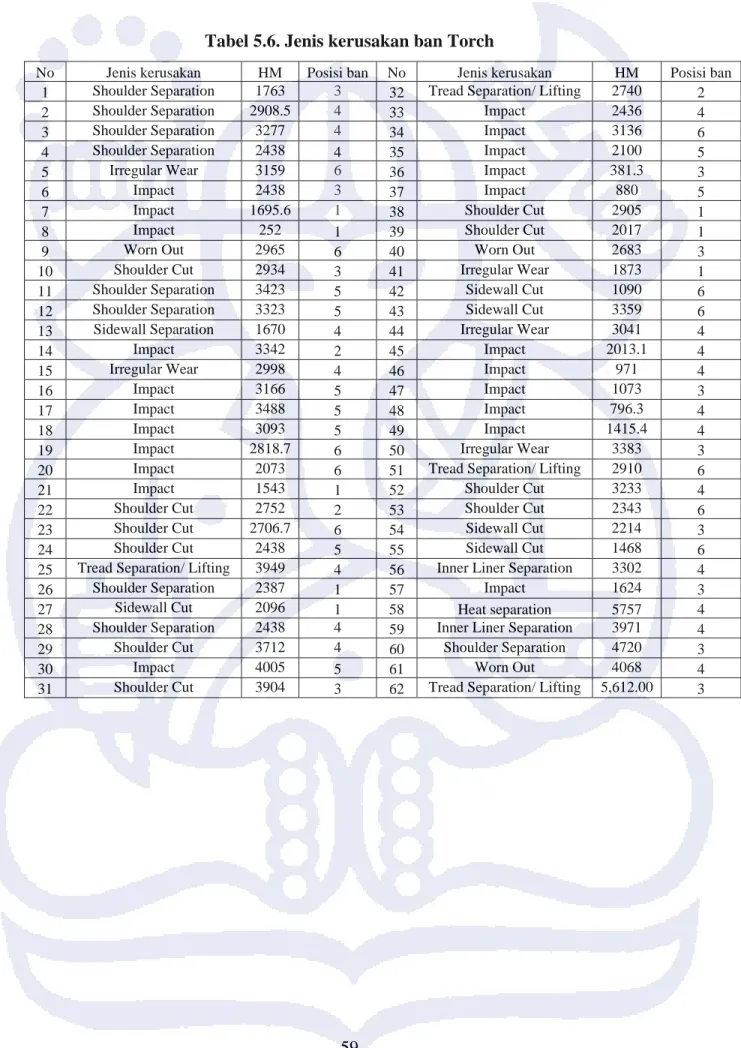 Tabel 5.6. Jenis kerusakan ban Torch

| No | Jenis kerusakan | HM | Posisi ban | No | Jenis kerusakan | HM | Posisi ban |
|---|---|---|---|---|---|---|---|
| 1 | Shoulder Separation | 1763 | 3 | 32 | Tread Separation/ Lifting | 2740 | 2 |
| 2 | Shoulder Separation | 2908.5 | 4 | 33 | Impact | 2436 | 4 |
| 3 | Shoulder Separation | 3277 | 4 | 34 | Impact | 3136 | 6 |
| 4 | Shoulder Separation | 2438 | 4 | 35 | Impact | 2100 | 5 |
| 5 | Irregular Wear | 3159 | 6 | 36 | Impact | 381.3 | 3 |
| 6 | Impact | 2438 | 3 | 37 | Impact | 880 | 5 |
| 7 | Impact | 1695.6 | 1 | 38 | Shoulder Cut | 2905 | 1 |
| 8 | Impact | 252 | 1 | 39 | Shoulder Cut | 2017 | 1 |
| 9 | Worn Out | 2965 | 6 | 40 | Worn Out | 2683 | 3 |
| 10 | Shoulder Cut | 2934 | 3 | 41 | Irregular Wear | 1873 | 1 |
| 11 | Shoulder Separation | 3423 | 5 | 42 | Sidewall Cut | 1090 | 6 |
| 12 | Shoulder Separation | 3323 | 5 | 43 | Sidewall Cut | 3359 | 6 |
| 13 | Sidewall Separation | 1670 | 4 | 44 | Irregular Wear | 3041 | 4 |
| 14 | Impact | 3342 | 2 | 45 | Impact | 2013.1 | 4 |
| 15 | Irregular Wear | 2998 | 4 | 46 | Impact | 971 | 4 |
| 16 | Impact | 3166 | 5 | 47 | Impact | 1073 | 3 |
| 17 | Impact | 3488 | 5 | 48 | Impact | 796.3 | 4 |
| 18 | Impact | 3093 | 5 | 49 | Impact | 1415.4 | 4 |
| 19 | Impact | 2818.7 | 6 | 50 | Irregular Wear | 3383 | 3 |
| 20 | Impact | 2073 | 6 | 51 | Tread Separation/ Lifting | 2910 | 6 |
| 21 | Impact | 1543 | 1 | 52 | Shoulder Cut | 3233 | 4 |
| 22 | Shoulder Cut | 2752 | 2 | 53 | Shoulder Cut | 2343 | 6 |
| 23 | Shoulder Cut | 2706.7 | 6 | 54 | Sidewall Cut | 2214 | 3 |
| 24 | Shoulder Cut | 2438 | 5 | 55 | Sidewall Cut | 1468 | 6 |
| 25 | Tread Separation/ Lifting | 3949 | 4 | 56 | Inner Liner Separation | 3302 | 4 |
| 26 | Shoulder Separation | 2387 | 1 | 57 | Impact | 1624 | 3 |
| 27 | Sidewall Cut | 2096 | 1 | 58 | Heat separation | 5757 | 4 |
| 28 | Shoulder Separation | 2438 | 4 | 59 | Inner Liner Separation | 3971 | 4 |
| 29 | Shoulder Cut | 3712 | 4 | 60 | Shoulder Separation | 4720 | 3 |
| 30 | Impact | 4005 | 5 | 61 | Worn Out | 4068 | 4 |
| 31 | Shoulder Cut | 3904 | 3 | 62 | Tread Separation/ Lifting | 5,612.00 | 3 |

59